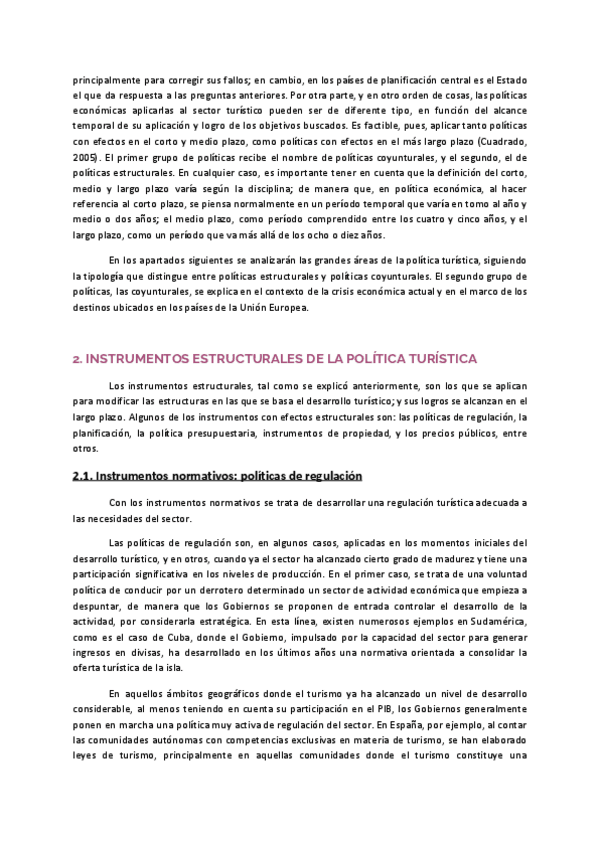 principalmente para corregir sus fallos; en cambio, en los países de planificación central es el Estado el que da respuesta a las preguntas anteriores. Por otra parte, y en otro orden de cosas, las políticas económicas aplicarlas al sector turístico pueden ser de diferente tipo, en función del alcance temporal de su aplicación y logro de los objetivos buscados. Es factible, pues, aplicar tanto políticas con efectos en el corto y medio plazo, como políticas con efectos en el más largo plazo (Cuadrado, 2005). El primer grupo de políticas recibe el nombre de políticas coyunturales, y el segundo, el de políticas estructurales. En cualquier caso, es importante tener en cuenta que la definición del corto, medio y largo plazo varía según la disciplina; de manera que, en política económica, al hacer referencia al corto plazo, se piensa normalmente en un período temporal que varía en torno al año y medio o dos años; el medio plazo, como período comprendido entre los cuatro y cinco años, y el largo plazo, como un período que va más allá de los ocho o diez años.

En los apartados siguientes se analizarán las grandes áreas de la política turística, siguiendo la tipología que distingue entre políticas estructurales y políticas coyunturales. El segundo grupo de políticas, las coyunturales, se explica en el contexto de la crisis económica actual y en el marco de los destinos ubicados en los países de la Unión Europea.

2. INSTRUMENTOS ESTRUCTURALES DE LA POLÍTICA TURÍSTICA

Los instrumentos estructurales, tal como se explicó anteriormente, son los que se aplican para modificar las estructuras en las que se basa el desarrollo turístico; y sus logros se alcanzan en el largo plazo. Algunos de los instrumentos con efectos estructurales son: las políticas de regulación, la planificación, la política presupuestaria, instrumentos de propiedad, y los precios públicos, entre otros.

2.1. Instrumentos normativos: políticas de regulación

Con los instrumentos normativos se trata de desarrollar una regulación turística adecuada a las necesidades del sector.

Las políticas de regulación son, en algunos casos, aplicadas en los momentos iniciales del desarrollo turístico, y en otros, cuando ya el sector ha alcanzado cierto grado de madurez y tiene una participación significativa en los niveles de producción. En el primer caso, se trata de una voluntad política de conducir por un derrotero determinado un sector de actividad económica que empieza a despuntar, de manera que los Gobiernos se proponen de entrada controlar el desarrollo de la actividad, por considerarla estratégica. En esta línea, existen numerosos ejemplos en Sudamérica, como es el caso de Cuba, donde el Gobierno, impulsado por la capacidad del sector para generar ingresos en divisas, ha desarrollado en los últimos años una normativa orientada a consolidar la oferta turística de la isla.

En aquellos ámbitos geográficos donde el turismo ya ha alcanzado un nivel de desarrollo considerable, al menos teniendo en cuenta su participación en el PIB, los Gobiernos generalmente ponen en marcha una política muy activa de regulación del sector. En España, por ejemplo, al contar las comunidades autónomas con competencias exclusivas en materia de turismo, se han elaborado leyes de turismo, principalmente en aquellas comunidades donde el turismo constituye una